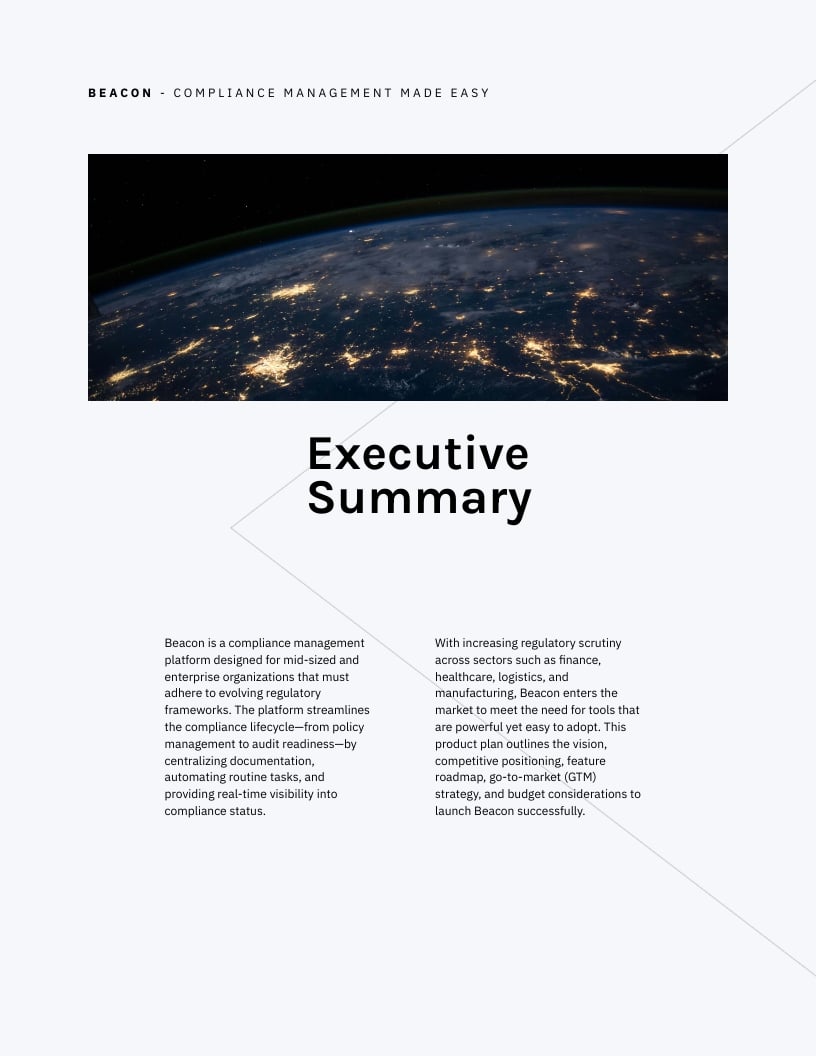 BEACON - COMPLIANCE MANAGEMENT MADE EASY

Executive Summary

Beacon is a compliance management platform designed for mid-sized and enterprise organizations that must adhere to evolving regulatory frameworks. The platform streamlines the compliance lifecycle—from policy management to audit readiness—by centralizing documentation, automating routine tasks, and providing real-time visibility into compliance status.

With increasing regulatory scrutiny across sectors such as finance, healthcare, logistics, and manufacturing, Beacon enters the market to meet the need for tools that are powerful yet easy to adopt. This product plan outlines the vision, competitive positioning, feature roadmap, go-to-market (GTM) strategy, and budget considerations to launch Beacon successfully.